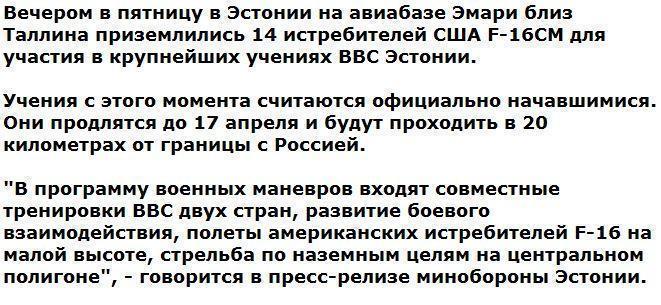 Вечером в пятницу в Эстонии на авиабазе Эмари близ Таллина приземлились 14 истребителей США F-16CM для участия в крупнейших учениях ВВС Эстонии.

Учения с этого момента считаются официально начавшимися. Они продлятся до 17 апреля и будут проходить в 20 километрах от границы с Россией.

"В программу военных маневров входят совместные тренировки ВВС двух стран, развитие боевого взаимодействия, полеты американских истребителей F-16 на малой высоте, стрельба по наземным целям на центральном полигоне", - говорится в пресс-релизе минобороны Эстонии.